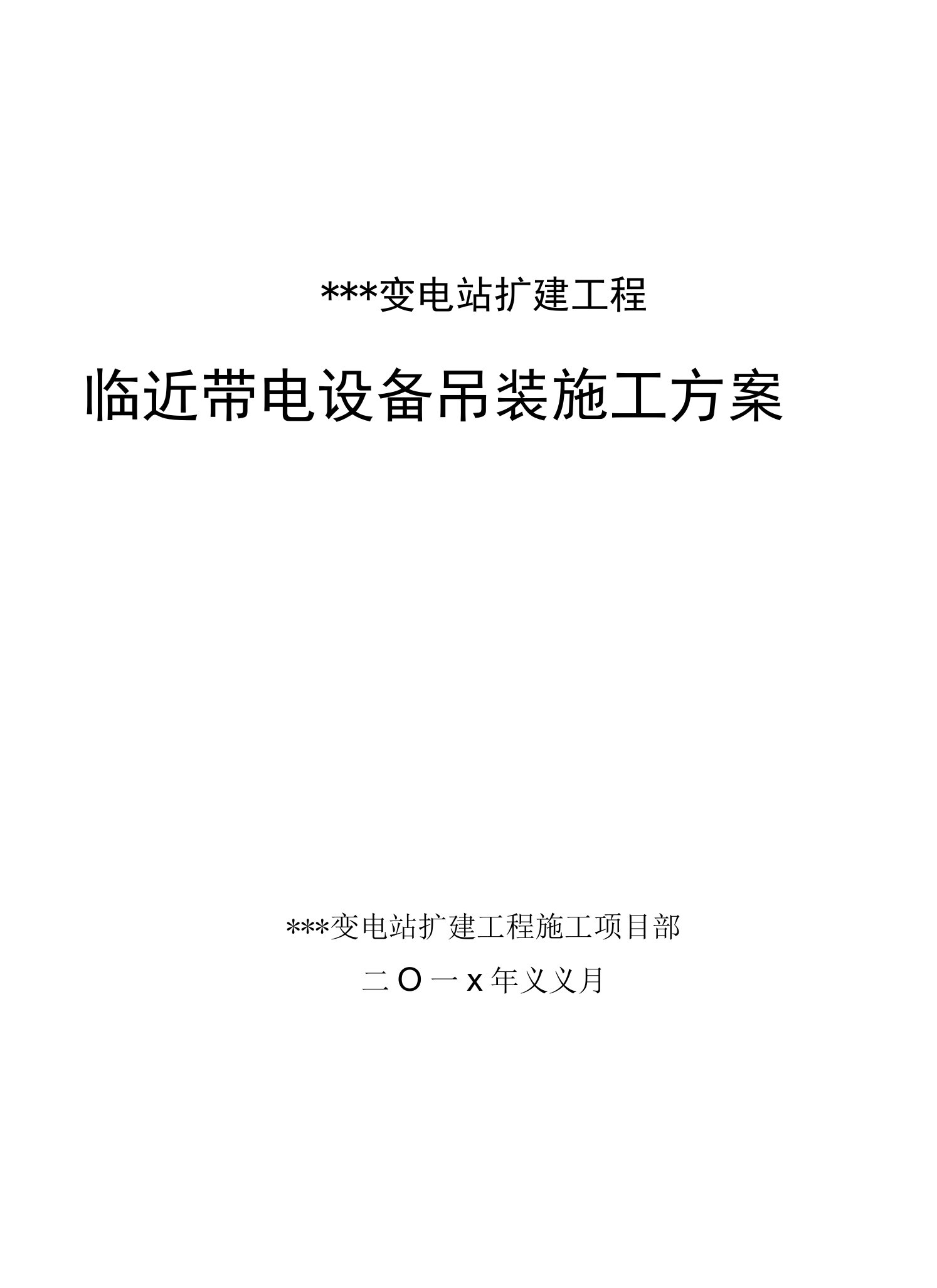 ***变电站扩建工程

临近带电设备吊装施工方案

***变电站扩建工程施工项目部

二O一x年义义月